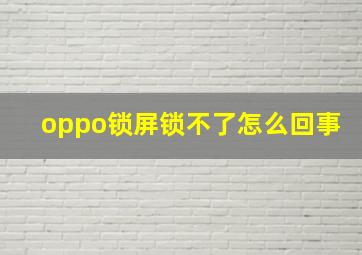 oppo锁屏锁不了怎么回事